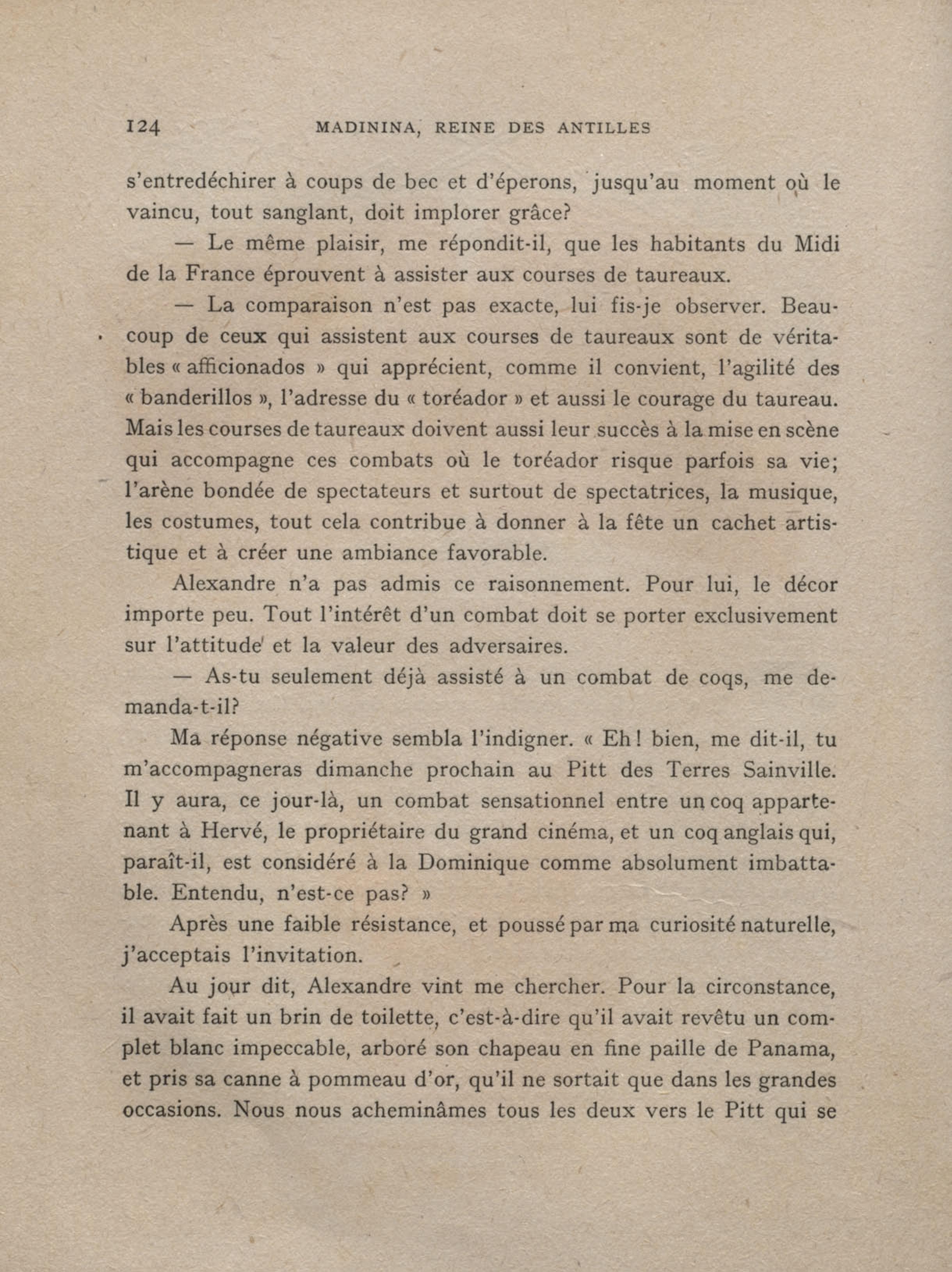 124 MADININA, REINE DES ANTILLES

s'entredéchirer à coups de bec et d'éperons, jusqu'au moment où le vaincu, tout sanglant, doit implorer grâce?

— Le même plaisir, me répondit-il, que les habitants du Midi de la France éprouvent à assister aux courses de taureaux.

— La comparaison n'est pas exacte, lui fis-je observer. Beaucoup de ceux qui assistent aux courses de taureaux sont de véritables « afficionados » qui apprécient, comme il convient, l'agilité des « banderillos », l'adresse du « toréador » et aussi le courage du taureau. Mais les courses de taureaux doivent aussi leur succès à la mise en scène qui accompagne ces combats où le toréador risque parfois sa vie; l'arène bondée de spectateurs et surtout de spectatrices, la musique, les costumes, tout cela contribue à donner à la fête un cachet artistique et à créer une ambiance favorable.

Alexandre n'a pas admis ce raisonnement. Pour lui, le décor importe peu. Tout l'intérêt d'un combat doit se porter exclusivement sur l'attitude et la valeur des adversaires.

— As-tu seulement déjà assisté à un combat de coqs, me demanda-t-il?

Ma réponse négative sembla l'indigner. « Eh! bien, me dit-il, tu m'accompagneras dimanche prochain au Pitt des Terres Sainville. Il y aura, ce jour-là, un combat sensationnel entre un coq appartenant à Hervé, le propriétaire du grand cinéma, et un coq anglais qui, paraît-il, est considéré à la Dominique comme absolument imbattable. Entendu, n'est-ce pas? »

Après une faible résistance, et poussé par ma curiosité naturelle, j'acceptais l'invitation.

Au jour dit, Alexandre vint me chercher. Pour la circonstance, il avait fait un brin de toilette, c'est-à-dire qu'il avait revêtu un complet blanc impeccable, arboré son chapeau en fine paille de Panama, et pris sa canne à pommeau d'or, qu'il ne sortait que dans les grandes occasions. Nous nous acheminâmes tous les deux vers le Pitt qui se